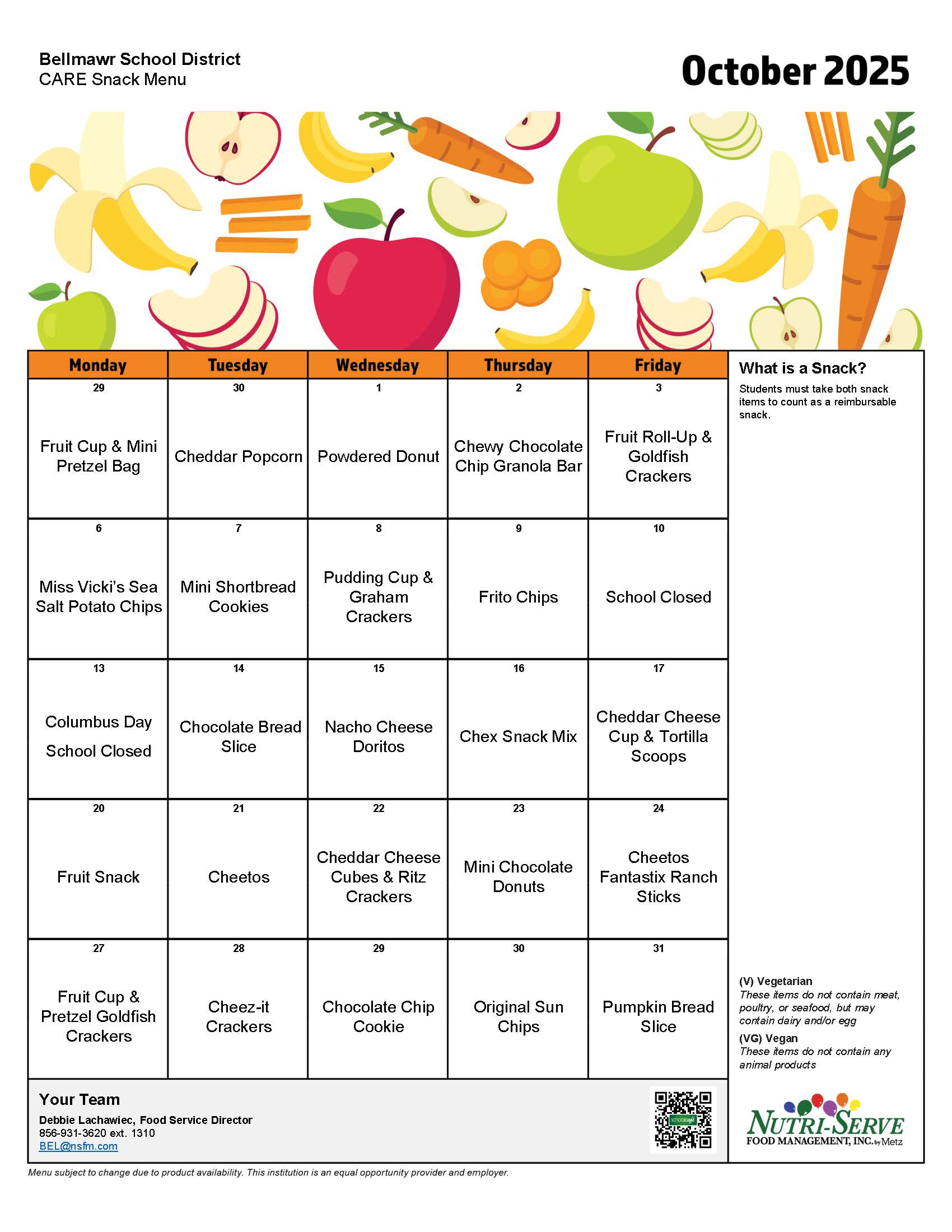 Bellmawr School District
CARE Snack Menu

October 2025

| Monday | Tuesday | Wednesday | Thursday | Friday |
|---|---|---|---|---|
| 29 Fruit Cup & Mini Pretzel Bag | 30 Cheddar Popcorn | 1 Powdered Donut | 2 Chewy Chocolate Chip Granola Bar | 3 Fruit Roll-Up & Goldfish Crackers |
| 6 Miss Vicki's Sea Salt Potato Chips | 7 Mini Shortbread Cookies | 8 Pudding Cup & Graham Crackers | 9 Frito Chips | 10 School Closed |
| 13 Columbus Day School Closed | 14 Chocolate Bread Slice | 15 Nacho Cheese Doritos | 16 Chex Snack Mix | 17 Cheddar Cheese Cup & Tortilla Scoops |
| 20 Fruit Snack | 21 Cheetos | 22 Cheddar Cheese Cubes & Ritz Crackers | 23 Mini Chocolate Donuts | 24 Cheetos Fantastix Ranch Sticks |
| 27 Fruit Cup & Pretzel Goldfish Crackers | 28 Cheez-it Crackers | 29 Chocolate Chip Cookie | 30 Original Sun Chips | 31 Pumpkin Bread Slice |

What is a Snack?
Students must take both snack items to count as a reimbursable snack.

(V) Vegetarian
These items do not contain meat, poultry, or seafood, but may contain dairy and/or egg
(VG) Vegan
These items do not contain any animal products

Your Team
Debbie Lachawiec, Food Service Director
856-931-3620 ext. 1310
BEL@nsfm.com

schoolcafé

NUTRI-SERVE
FOOD MANAGEMENT, INC. by Metz

Menu subject to change due to product availability. This institution is an equal opportunity provider and employer.